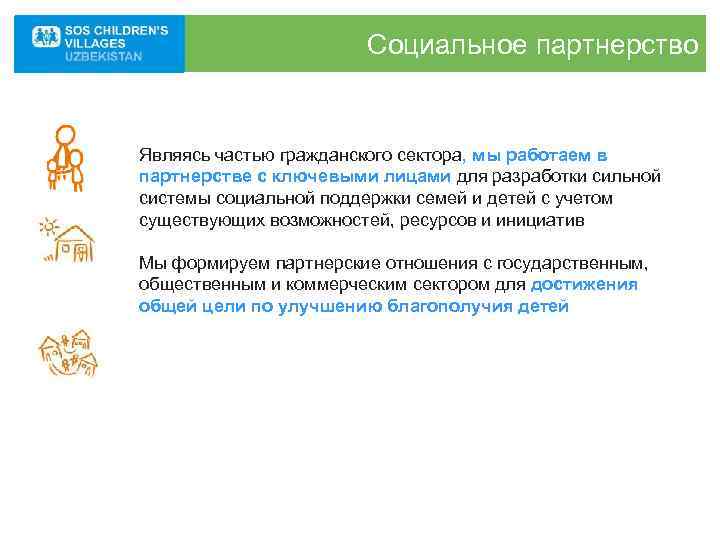 SOS CHILDREN'S VILLAGES UZBEKISTAN

Социальное партнерство

Являясь частью гражданского сектора, мы работаем в партнерстве с ключевыми лицами для разработки сильной системы социальной поддержки семей и детей с учетом существующих возможностей, ресурсов и инициатив

Мы формируем партнерские отношения с государственным, общественным и коммерческим сектором для достижения общей цели по улучшению благополучия детей